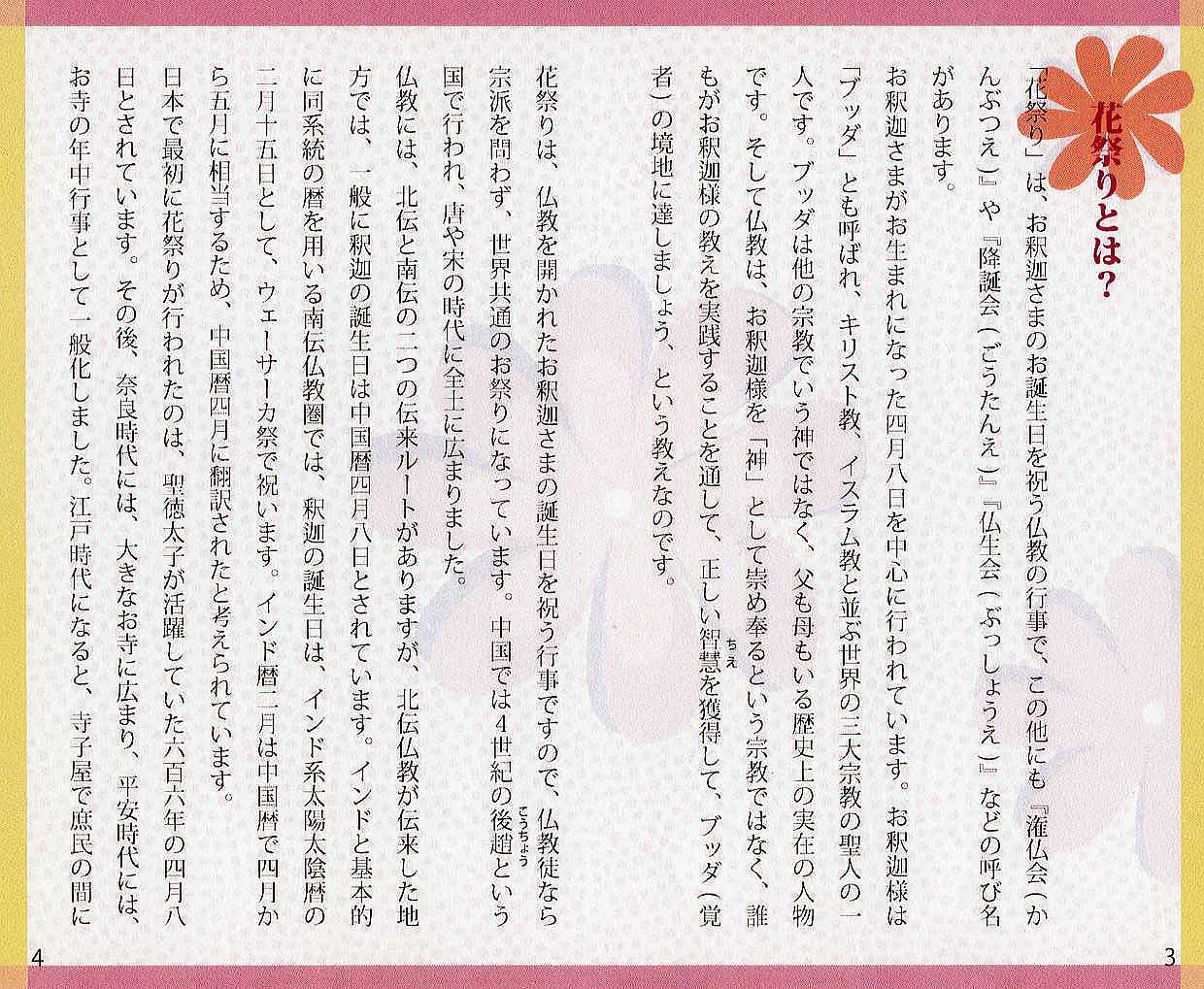 花祭りとは？

「花祭り」は、お釈迦さまのお誕生日を祝う仏教の行事で、この他にも『潅仏会（かんぶつえ）』や『降誕会（ごうたんえ）』『仏生会（ぶっしょうえ）』などの呼び名があります。

お釈迦さまがお生まれになった四月八日を中心に行われています。お釈迦様は「ブッダ」とも呼ばれ、キリスト教、イスラム教と並ぶ世界の三大宗教の聖人の一人です。ブッダは他の宗教でいう神ではなく、父も母もいる歴史上の実在の人物です。そして仏教は、お釈迦様を「神」として崇め奉るという宗教ではなく、誰もがお釈迦様の教えを実践することを通して、正しい智慧（ちえ）を獲得して、ブッダ（覚者）の境地に達しましょう、という教えなのです。

花祭りは、仏教を開かれたお釈迦さまの誕生日を祝う行事ですので、仏教徒なら宗派を問わず、世界共通のお祭りになっています。中国では4世紀の後趙（こうちょう）という国で行われ、唐や宋の時代に全土に広まりました。

仏教には、北伝と南伝の二つの伝来ルートがありますが、北伝仏教が伝来した地方では、一般に釈迦の誕生日は中国暦四月八日とされています。インドと基本的に同系統の暦を用いる南伝仏教圏では、釈迦の誕生日は、インド系太陽太陰暦の二月十五日として、ウェーサーカ祭で祝います。インド暦二月は中国暦で四月から五月に相当するため、中国暦四月に翻訳されたと考えられています。

日本で最初に花祭りが行われたのは、聖徳太子が活躍していた六百六年の四月八日とされています。その後、奈良時代には、大きなお寺に広まり、平安時代には、お寺の年中行事として一般化しました。江戸時代になると、寺子屋で庶民の間に

4

3